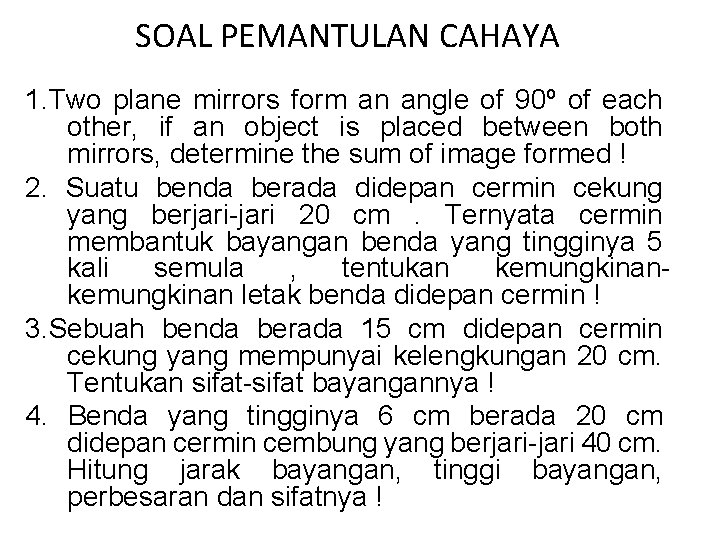 SOAL PEMANTULAN CAHAYA

1.Two plane mirrors form an angle of 90º of each other, if an object is placed between both mirrors, determine the sum of image formed !

2. Suatu benda berada didepan cermin cekung yang berjari-jari 20 cm . Ternyata cermin membantuk bayangan benda yang tingginya 5 kali semula , tentukan kemungkinan-kemungkinan letak benda didepan cermin !

3.Sebuah benda berada 15 cm didepan cermin cekung yang mempunyai kelengkungan 20 cm. Tentukan sifat-sifat bayangannya !

4. Benda yang tingginya 6 cm berada 20 cm didepan cermin cembung yang berjari-jari 40 cm. Hitung jarak bayangan, tinggi bayangan, perbesaran dan sifatnya !